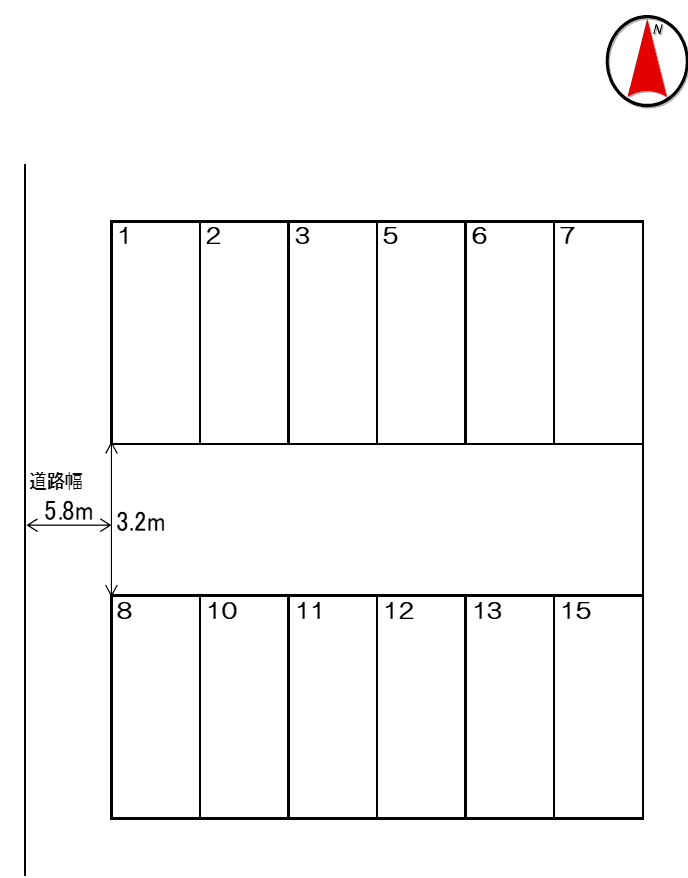 N

1 2 3 5 6 7

道路幅
5.8m
3.2m

8 10 11 12 13 15